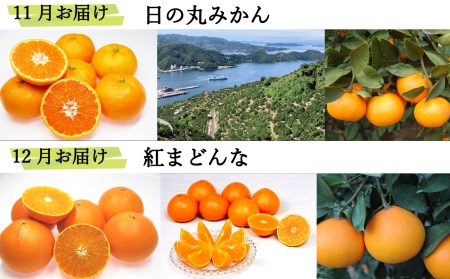 11月お届け 日の丸みかん

12月お届け 紅まどんな